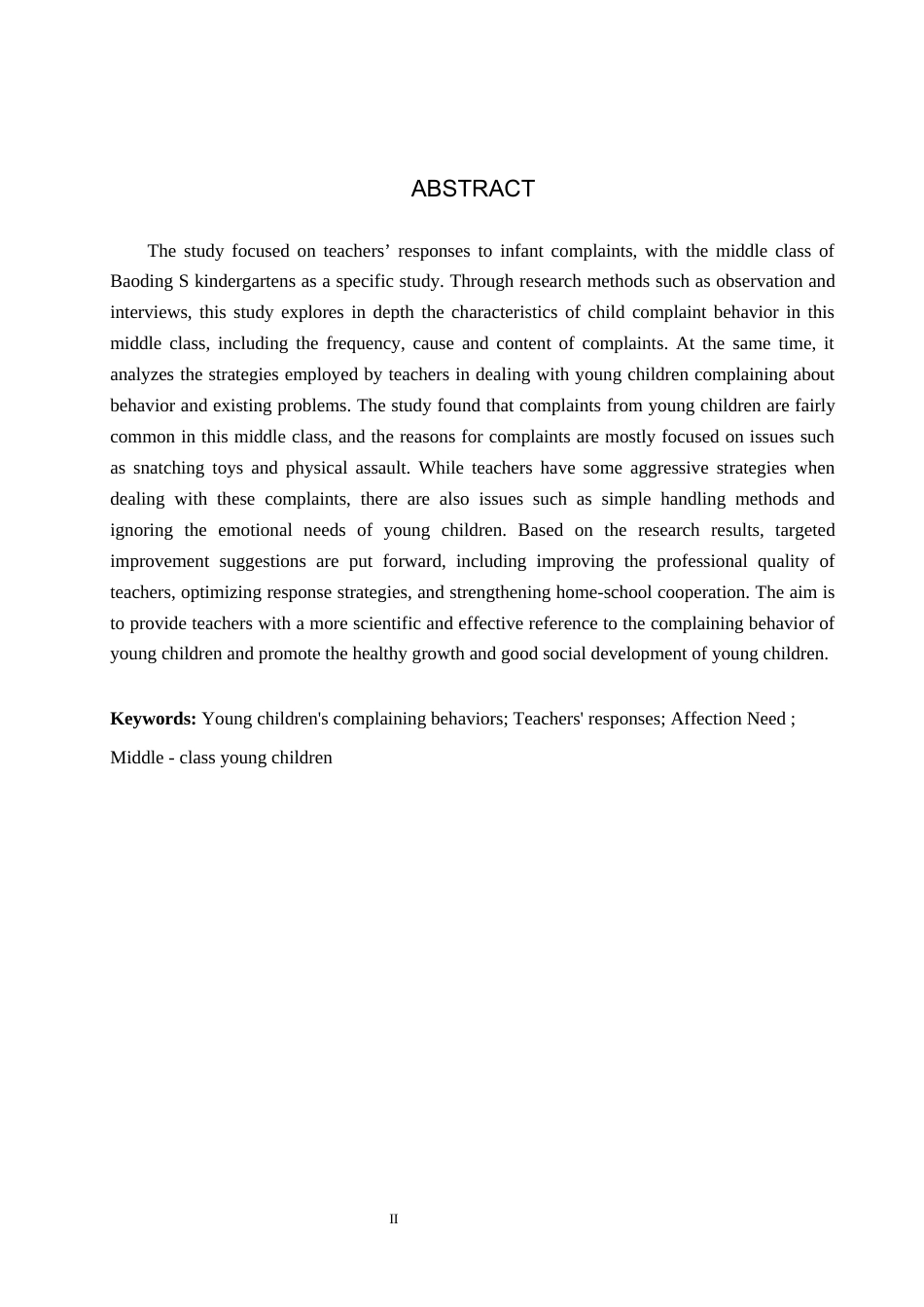 ABSTRACT

The study focused on teachers' responses to infant complaints, with the middle class of Baoding S kindergartens as a specific study. Through research methods such as observation and interviews, this study explores in depth the characteristics of child complaint behavior in this middle class, including the frequency, cause and content of complaints. At the same time, it analyzes the strategies employed by teachers in dealing with young children complaining about behavior and existing problems. The study found that complaints from young children are fairly common in this middle class, and the reasons for complaints are mostly focused on issues such as snatching toys and physical assault. While teachers have some aggressive strategies when dealing with these complaints, there are also issues such as simple handling methods and ignoring the emotional needs of young children. Based on the research results, targeted improvement suggestions are put forward, including improving the professional quality of teachers, optimizing response strategies, and strengthening home-school cooperation. The aim is to provide teachers with a more scientific and effective reference to the complaining behavior of young children and promote the healthy growth and good social development of young children.

Keywords: Young children's complaining behaviors; Teachers' responses; Affection Need ; Middle - class young children

II